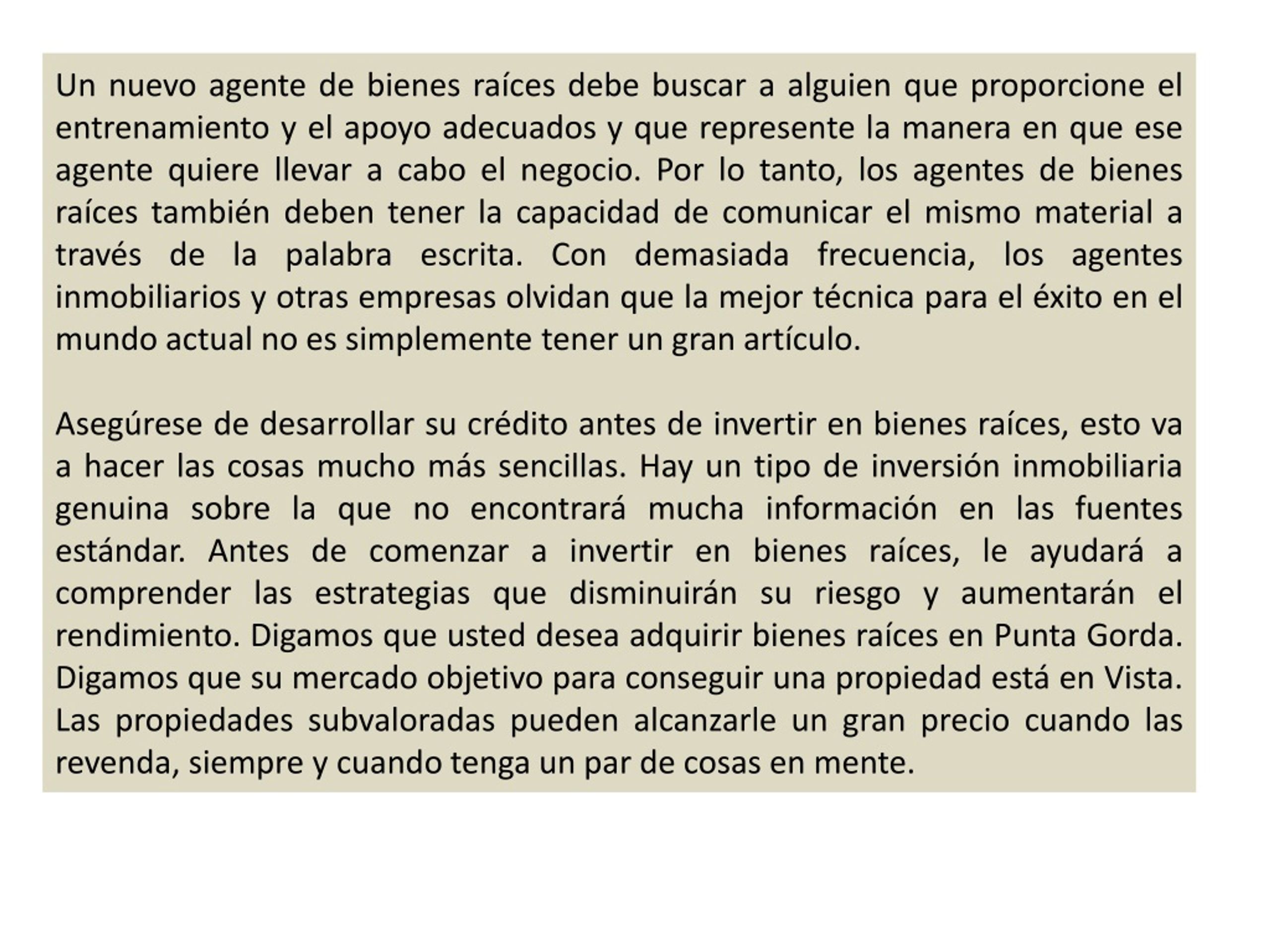 Un nuevo agente de bienes raíces debe buscar a alguien que proporcione el entrenamiento y el apoyo adecuados y que represente la manera en que ese agente quiere llevar a cabo el negocio. Por lo tanto, los agentes de bienes raíces también deben tener la capacidad de comunicar el mismo material a través de la palabra escrita. Con demasiada frecuencia, los agentes inmobiliarios y otras empresas olvidan que la mejor técnica para el éxito en el mundo actual no es simplemente tener un gran artículo.

Asegúrese de desarrollar su crédito antes de invertir en bienes raíces, esto va a hacer las cosas mucho más sencillas. Hay un tipo de inversión inmobiliaria genuina sobre la que no encontrará mucha información en las fuentes estándar. Antes de comenzar a invertir en bienes raíces, le ayudará a comprender las estrategias que disminuirán su riesgo y aumentarán el rendimiento. Digamos que usted desea adquirir bienes raíces en Punta Gorda. Digamos que su mercado objetivo para conseguir una propiedad está en Vista. Las propiedades subvaloradas pueden alcanzarle un gran precio cuando las revenda, siempre y cuando tenga un par de cosas en mente.